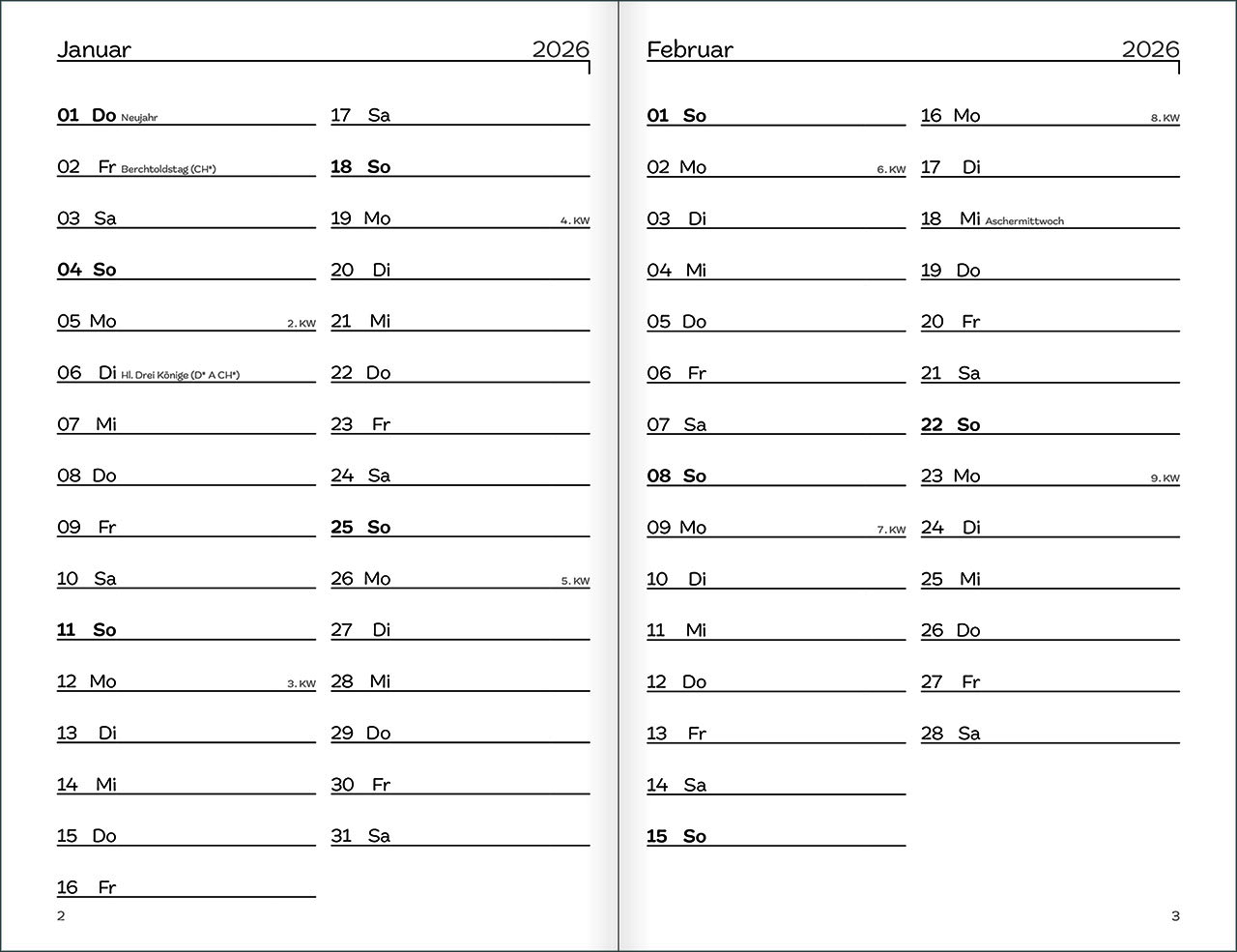 Januar 2026

01 Do Neujahr
02 Fr Berchtoldstag (CH*)
03 Sa
04 So
05 Mo 2. KW
06 Di Hl. Drei Könige (D* A CH*)
07 Mi
08 Do
09 Fr
10 Sa
11 So
12 Mo 3. KW
13 Di
14 Mi
15 Do
16 Fr

17 Sa
18 So
19 Mo 4. KW
20 Di
21 Mi
22 Do
23 Fr
24 Sa
25 So
26 Mo 5. KW
27 Di
28 Mi
29 Do
30 Fr
31 Sa

2

Februar 2026

01 So
02 Mo 6. KW
03 Di
04 Mi
05 Do
06 Fr
07 Sa
08 So
09 Mo 7. KW
10 Di
11 Mi
12 Do
13 Fr
14 Sa
15 So

16 Mo 8. KW
17 Di
18 Mi Aschermittwoch
19 Do
20 Fr
21 Sa
22 So
23 Mo 9. KW
24 Di
25 Mi
26 Do
27 Fr
28 Sa

3